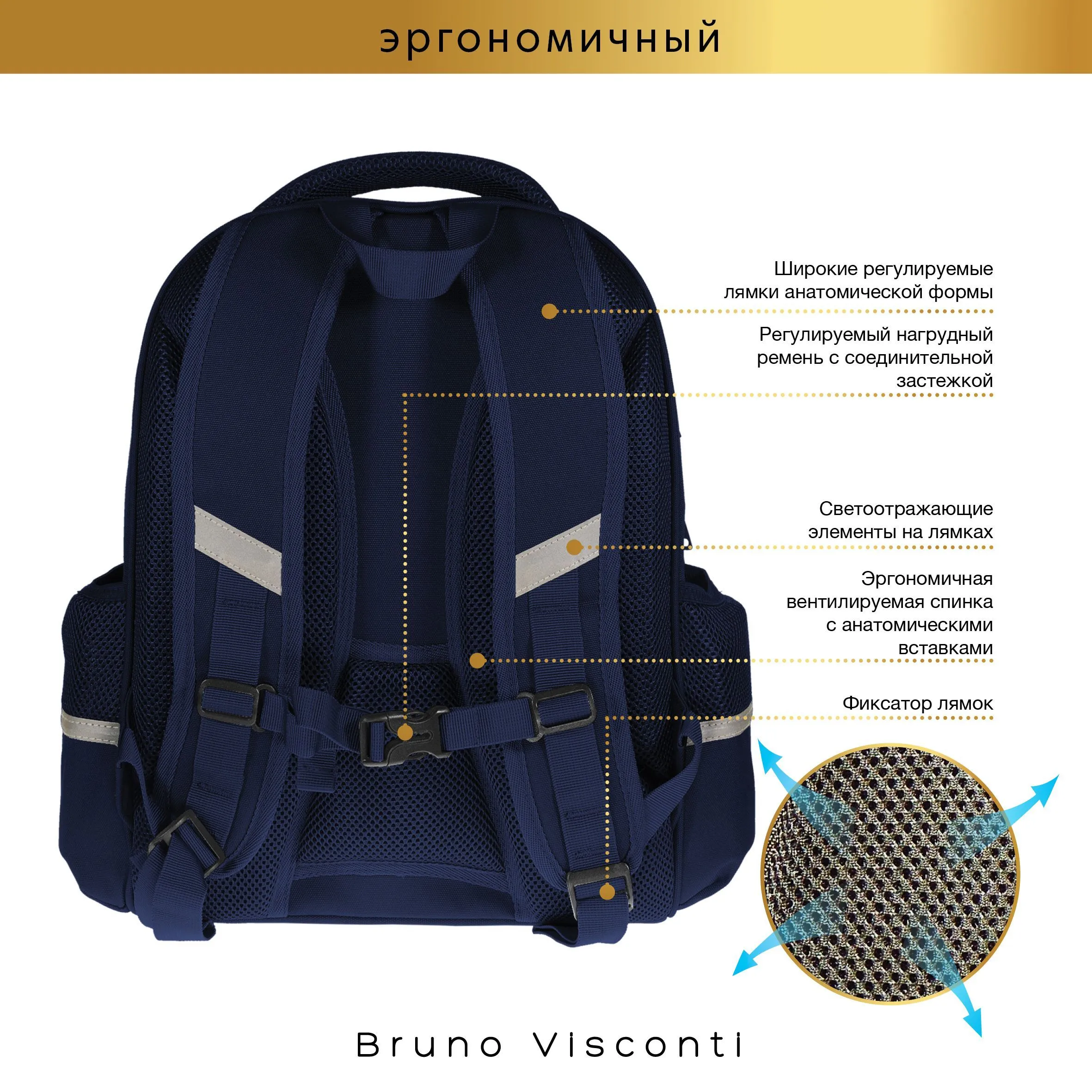 эргономичный

Широкие регулируемые лямки анатомической формы

Регулируемый нагрудный ремень с соединительной застежкой

Светоотражающие элементы на лямках

Эргономичная вентилируемая спинка с анатомическими вставками

Фиксатор лямок

Bruno Visconti